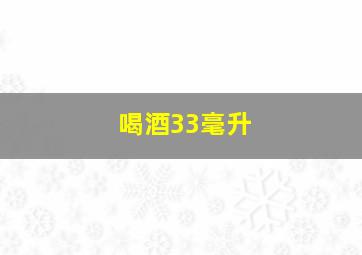 喝酒33毫升